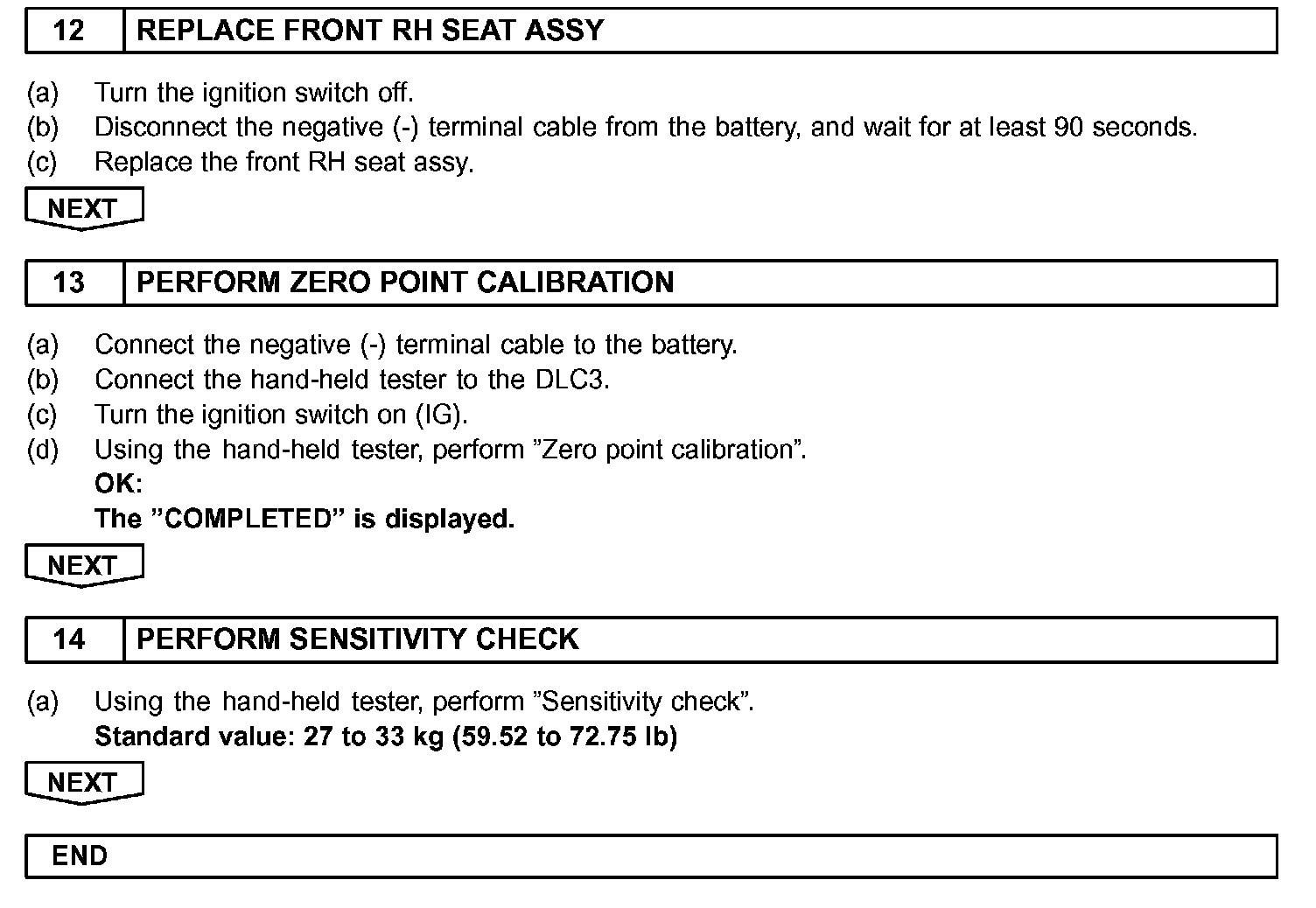 12 REPLACE FRONT RH SEAT ASSY

(a) Turn the ignition switch off.
(b) Disconnect the negative (-) terminal cable from the battery, and wait for at least 90 seconds.
(c) Replace the front RH seat assy.

NEXT

13 PERFORM ZERO POINT CALIBRATION

(a) Connect the negative (-) terminal cable to the battery.
(b) Connect the hand-held tester to the DLC3.
(c) Turn the ignition switch on (IG).
(d) Using the hand-held tester, perform ”Zero point calibration”.
OK:
The ”COMPLETED” is displayed.

NEXT

14 PERFORM SENSITIVITY CHECK

(a) Using the hand-held tester, perform ”Sensitivity check”.
Standard value: 27 to 33 kg (59.52 to 72.75 lb)

NEXT

END